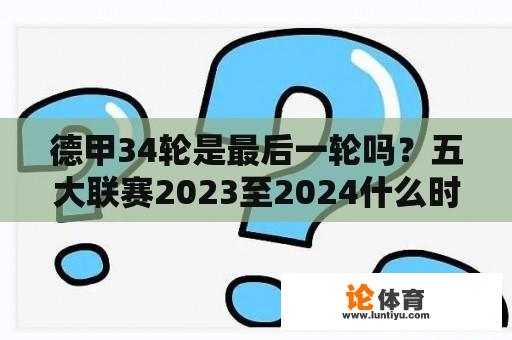 德甲34轮是最后一轮吗？五大联赛2023至2024什么时

论体育
www.luntiyu.com